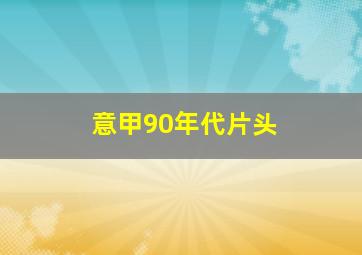 意甲90年代片头